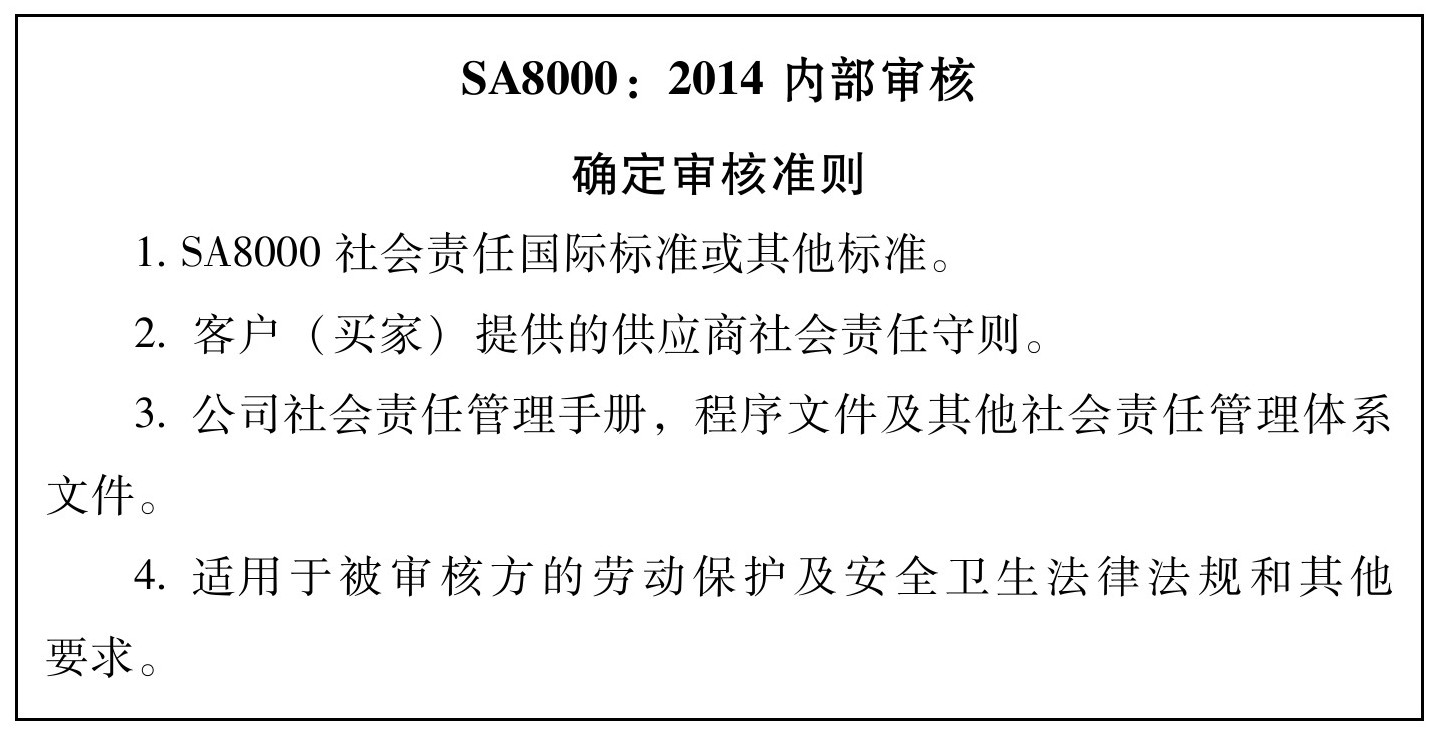 SA8000：2014 内部审核

确定审核准则

1. SA8000 社会责任国际标准或其他标准。

2. 客户（买家）提供的供应商社会责任守则。

3. 公司社会责任管理手册，程序文件及其他社会责任管理体系文件。

4. 适用于被审核方的劳动保护及安全卫生法律法规和其他要求。